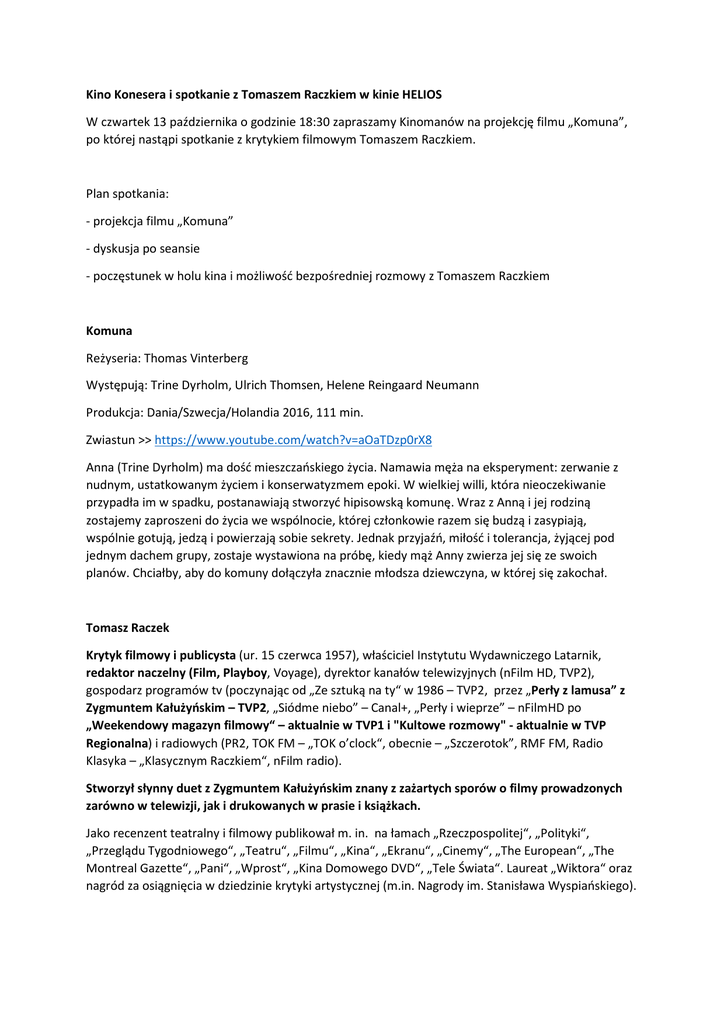 Kino Konesera i spotkanie z Tomaszem Raczkiem w kinie HELIOS

W czwartek 13 października o godzinie 18:30 zapraszamy Kinomanów na projekcję filmu „Komuna", po której nastąpi spotkanie z krytykiem filmowym Tomaszem Raczkiem.

Plan spotkania:

- projekcja filmu „Komuna"

- dyskusja po seansie

- poczęstunek w holu kina i możliwość bezpośredniej rozmowy z Tomaszem Raczkiem

Komuna

Reżyseria: Thomas Vinterberg

Występują: Trine Dyrholm, Ulrich Thomsen, Helene Reingaard Neumann

Produkcja: Dania/Szwecja/Holandia 2016, 111 min.

Zwiastun >> https://www.youtube.com/watch?v=aOaTDzp0rX8

Anna (Trine Dyrholm) ma dość mieszczańskiego życia. Namawia męża na eksperyment: zerwanie z nudnym, ustatkowanym życiem i konserwatyzmem epoki. W wielkiej willi, która nieoczekiwanie przypadła im w spadku, postanawiają stworzyć hipisowską komunę. Wraz z Anną i jej rodziną zostajemy zaproszeni do życia we wspólnocie, której członkowie razem się budzą i zasypiają, wspólnie gotują, jedzą i powierzają sobie sekrety. Jednak przyjaźń, miłość i tolerancja, żyjącej pod jednym dachem grupy, zostaje wystawiona na próbę, kiedy mąż Anny zwierza jej się ze swoich planów. Chciałby, aby do komuny dołączyła znacznie młodsza dziewczyna, w której się zakochał.

Tomasz Raczek

Krytyk filmowy i publicysta (ur. 15 czerwca 1957), właściciel Instytutu Wydawniczego Latarnik, redaktor naczelny (Film, Playboy, Voyage), dyrektor kanałów telewizyjnych (nFilm HD, TVP2), gospodarz programów tv (poczynając od „Ze sztuką na ty" w 1986 – TVP2, przez „Perły z lamusa" z Zygmuntem Kałużyńskim – TVP2, „Siódme niebo" – Canal+, „Perły i wieprze" – nFilmHD po „Weekendowy magazyn filmowy" – aktualnie w TVP1 i "Kultowe rozmowy" - aktualnie w TVP Regionalna) i radiowych (PR2, TOK FM – „TOK o'clock", obecnie – „Szczerotok", RMF FM, Radio Klasyka – „Klasycznym Raczkiem", nFilm radio).

Stworzył słynny duet z Zygmuntem Kałużyńskim znany z zażartych sporów o filmy prowadzonych zarówno w telewizji, jak i drukowanych w prasie i książkach.

Jako recenzent teatralny i filmowy publikował m. in. na łamach „Rzeczpospolitej", „Polityki", „Przeglądu Tygodniowego", „Teatru", „Filmu", „Kina", „Ekranu", „Cinemy", „The European", „The Montreal Gazette", „Pani", „Wprost", „Kina Domowego DVD", „Tele Świata". Laureat „Wiktora" oraz nagród za osiągnięcia w dziedzinie krytyki artystycznej (m.in. Nagrody im. Stanisława Wyspiańskiego).